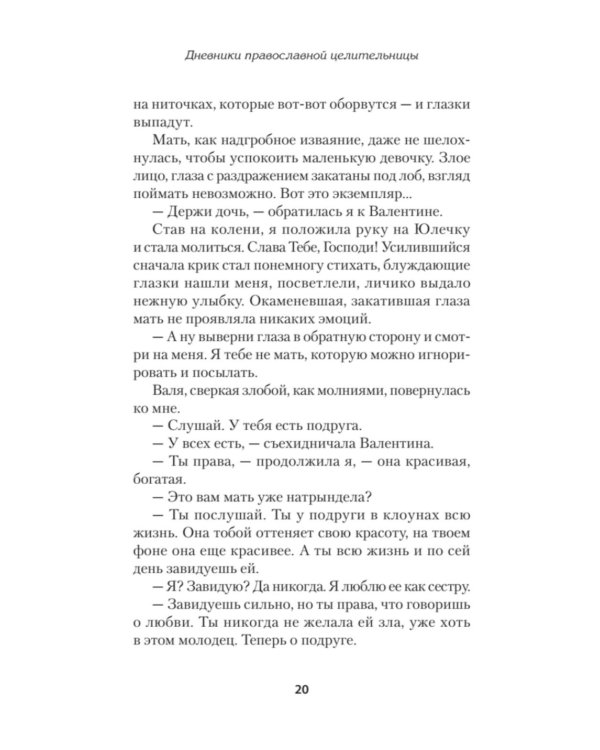 Дневники православной целительницы

на ниточках, которые вот-вот оборвутся — и глазки выпадут.

Мать, как надгробное изваяние, даже не шелохнулась, чтобы успокоить маленькую девочку. Злое лицо, глаза с раздражением закатаны под лоб, взгляд поймать невозможно. Вот это экземпляр...

— Держи дочь, — обратилась я к Валентине.

Став на колени, я положила руку на Юлечку и стала молиться. Слава Тебе, Господи! Усилившийся сначала крик стал понемногу стихать, блуждающие глазки нашли меня, посветлели, личико выдало нежную улыбку. Окаменевшая, закатившая глаза мать не проявляла никаких эмоций.

— А ну выверни глаза в обратную сторону и смотри на меня. Я тебе не мать, которую можно игнорировать и посылать.

Валя, сверкая злобой, как молниями, повернулась ко мне.

— Слушай. У тебя есть подруга.

— У всех есть, — съехидничала Валентина.

— Ты права, — продолжила я, — она красивая, богатая.

— Это вам мать уже натрындела?

— Ты послушай. Ты у подруги в клоунах всю жизнь. Она тобой оттеняет свою красоту, на твоем фоне она еще красивее. А ты всю жизнь и по сей день завидуешь ей.

— Я? Завидую? Да никогда. Я люблю ее как сестру.

— Завидуешь сильно, но ты права, что говоришь о любви. Ты никогда не желала ей зла, уже хоть в этом молодец. Теперь о подруге.

20